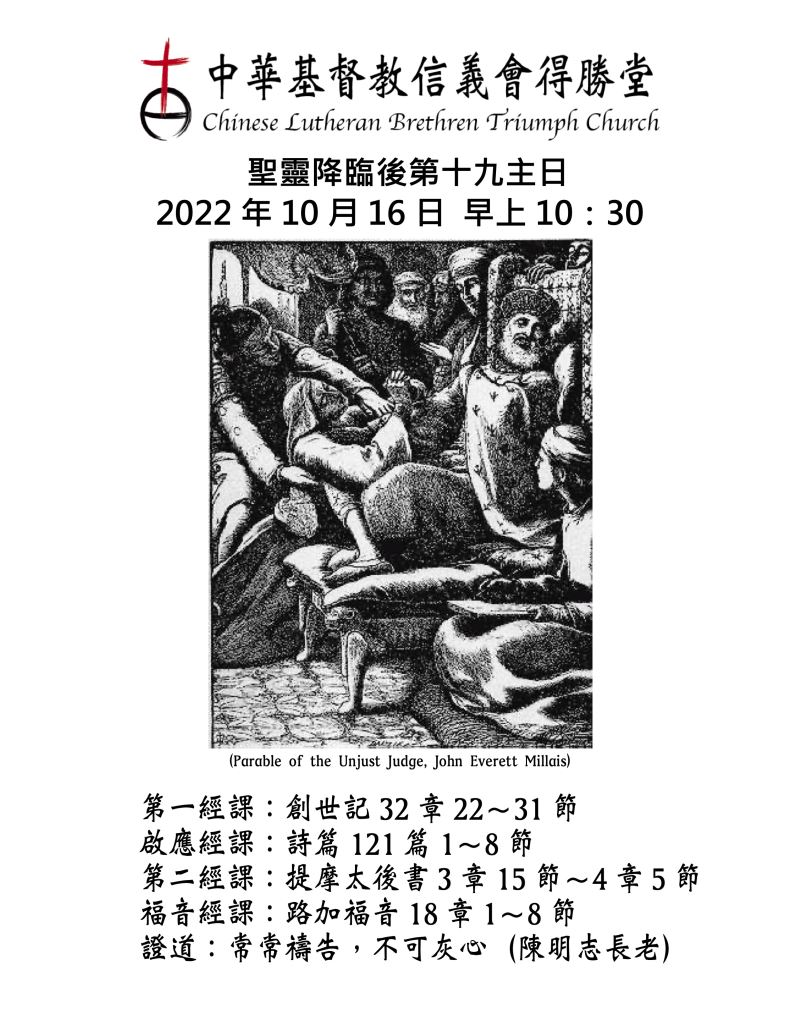 中華基督教信義會得勝堂
Chinese Lutheran Brethren Triumph Church

聖靈降臨後第十九主日
2022 年 10 月 16 日 早上 10：30

(Parable of the Unjust Judge, John Everett Millais)

第一經課：創世記 32 章 22～31 節
啟應經課：詩篇 121 篇 1～8 節
第二經課：提摩太後書 3 章 15 節～4 章 5 節
福音經課：路加福音 18 章 1～8 節
證道：常常禱告，不可灰心 (陳明志長老)